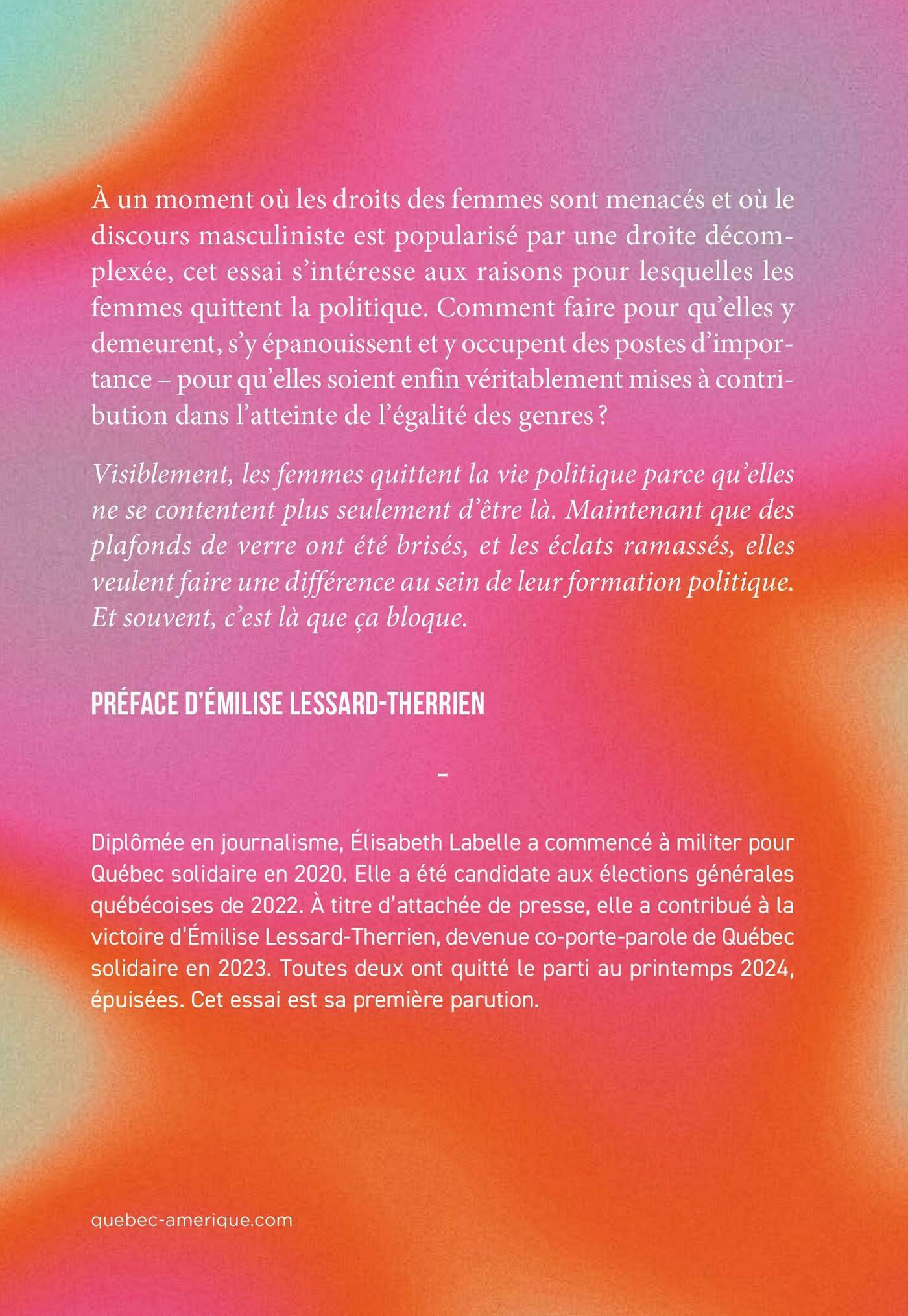 À un moment où les droits des femmes sont menacés et où le discours masculiniste est popularisé par une droite décomplexée, cet essai s'intéresse aux raisons pour lesquelles les femmes quittent la politique. Comment faire pour qu'elles y demeurent, s'y épanouissent et y occupent des postes d'importance – pour qu'elles soient enfin véritablement mises à contribution dans l'atteinte de l'égalité des genres ?

Visiblement, les femmes quittent la vie politique parce qu'elles ne se contentent plus seulement d'être là. Maintenant que des plafonds de verre ont été brisés, et les éclats ramassés, elles veulent faire une différence au sein de leur formation politique. Et souvent, c'est là que ça bloque.

PRÉFACE D'ÉMILISE LESSARD-THERRIEN

-

Diplômée en journalisme, Élisabeth Labelle a commencé à militer pour Québec solidaire en 2020. Elle a été candidate aux élections générales québécoises de 2022. À titre d'attachée de presse, elle a contribué à la victoire d'Émilise Lessard-Therrien, devenue co-porte-parole de Québec solidaire en 2023. Toutes deux ont quitté le parti au printemps 2024, épuisées. Cet essai est sa première parution.

quebec-amerique.com